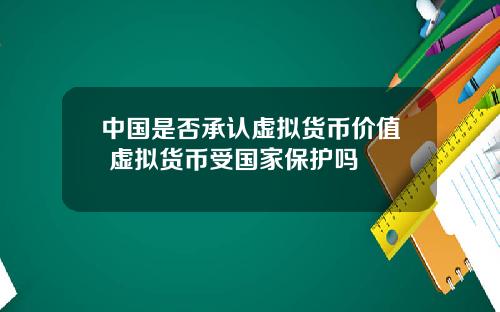 中国是否承认虚拟货币价值 虚拟货币受国家保护吗